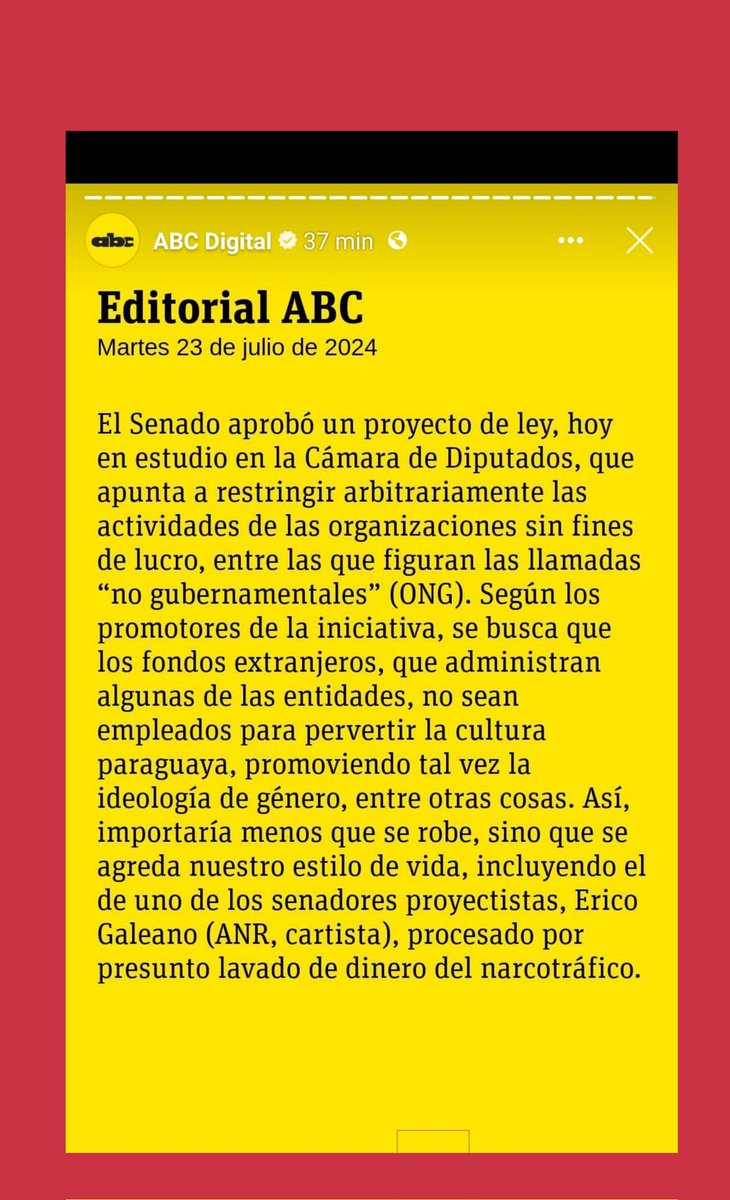 abc

ABC Digital 37 min

Editorial ABC

Martes 23 de julio de 2024

El Senado aprobó un proyecto de ley, hoy en estudio en la Cámara de Diputados, que apunta a restringir arbitrariamente las actividades de las organizaciones sin fines de lucro, entre las que figuran las llamadas “no gubernamentales” (ONG). Según los promotores de la iniciativa, se busca que los fondos extranjeros, que administran algunas de las entidades, no sean empleados para pervertir la cultura paraguaya, promoviendo tal vez la ideología de género, entre otras cosas. Así, importaría menos que se robe, sino que se agreda nuestro estilo de vida, incluyendo el de uno de los senadores proyectistas, Erico Galeano (ANR, cartista), procesado por presunto lavado de dinero del narcotráfico.